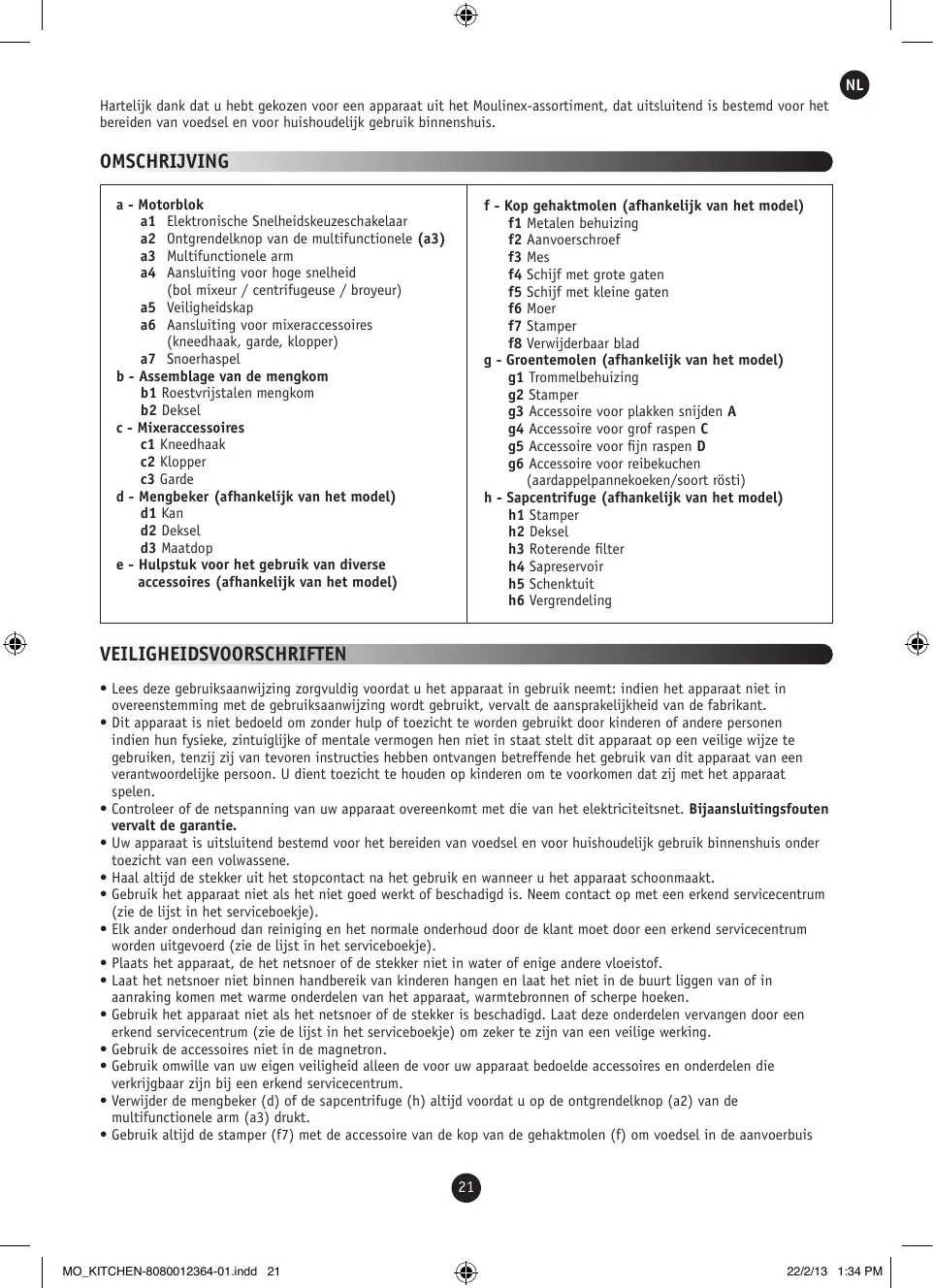 NL

Hartelijk dank dat u hebt gekozen voor een apparaat uit het Moulinex-assortiment, dat uitsluitend is bestemd voor het bereiden van voedsel en voor huishoudelijk gebruik binnenshuis.

OMSCHRIJVING

a - Motorblok
a1 Elektronische Snelheidskeuzeschakelaar
a2 Ontgrendelknop van de multifunctionele (a3)
a3 Multifunctionele arm
a4 Aansluiting voor hoge snelheid (bol mixeur / centrifugeuse / broyeur)
a5 Veiligheidskap
a6 Aansluiting voor mixeraccessoires (kneedhaak, garde, klopper)
a7 Snoerhaspel
b - Assemblage van de mengkom
b1 Roestvrijstalen mengkom
b2 Deksel
c - Mixeraccessoires
c1 Kneedhaak
c2 Klopper
c3 Garde
d - Mengbeker (afhankelijk van het model)
d1 Kan
d2 Deksel
d3 Maatdop
e - Hulpstuk voor het gebruik van diverse accessoires (afhankelijk van het model)

f - Kop gehaktmolen (afhankelijk van het model)
f1 Metalen behuizing
f2 Aanvoerschroef
f3 Mes
f4 Schijf met grote gaten
f5 Schijf met kleine gaten
f6 Moer
f7 Stamper
f8 Verwijderbaar blad
g - Groentemolen (afhankelijk van het model)
g1 Trommelbehuizing
g2 Stamper
g3 Accessoire voor plakken snijden A
g4 Accessoire voor grof raspen C
g5 Accessoire voor fijn raspen D
g6 Accessoire voor reibekuchen (aardappelpannekoeken/soort rösti)
h - Sapcentrifuge (afhankelijk van het model)
h1 Stamper
h2 Deksel
h3 Roterende filter
h4 Sapreservoir
h5 Schenktuit
h6 Vergrendeling

VEILIGHEIDSVOORSCHRIFTEN

• Lees deze gebruiksaanwijzing zorgvuldig voordat u het apparaat in gebruik neemt: indien het apparaat niet in overeenstemming met de gebruiksaanwijzing wordt gebruikt, vervalt de aansprakelijkheid van de fabrikant.
• Dit apparaat is niet bedoeld om zonder hulp of toezicht te worden gebruikt door kinderen of andere personen indien hun fysieke, zintuiglijke of mentale vermogen hen niet in staat stelt dit apparaat op een veilige wijze te gebruiken, tenzij zij van tevoren instructies hebben ontvangen betreffende het gebruik van dit apparaat van een verantwoordelijke persoon. U dient toezicht te houden op kinderen om te voorkomen dat zij met het apparaat spelen.
• Controleer of de netspanning van uw apparaat overeenkomt met die van het elektriciteitsnet. Bijaansluitingsfouten vervalt de garantie.
• Uw apparaat is uitsluitend bestemd voor het bereiden van voedsel en voor huishoudelijk gebruik binnenshuis onder toezicht van een volwassene.
• Haal altijd de stekker uit het stopcontact na het gebruik en wanneer u het apparaat schoonmaakt.
• Gebruik het apparaat niet als het niet goed werkt of beschadigd is. Neem contact op met een erkend servicecentrum (zie de lijst in het serviceboekje).
• Elk ander onderhoud dan reiniging en het normale onderhoud door de klant moet door een erkend servicecentrum worden uitgevoerd (zie de lijst in het serviceboekje).
• Plaats het apparaat, de het netsnoer of de stekker niet in water of enige andere vloeistof.
• Laat het netsnoer niet binnen handbereik van kinderen hangen en laat het niet in de buurt liggen van of in aanraking komen met warme onderdelen van het apparaat, warmtebronnen of scherpe hoeken.
• Gebruik het apparaat niet als het netsnoer of de stekker is beschadigd. Laat deze onderdelen vervangen door een erkend servicecentrum (zie de lijst in het serviceboekje) om zeker te zijn van een veilige werking.
• Gebruik de accessoires niet in de magnetron.
• Gebruik omwille van uw eigen veiligheid alleen de voor uw apparaat bedoelde accessoires en onderdelen die verkrijgbaar zijn bij een erkend servicecentrum.
• Verwijder de mengbeker (d) of de sapcentrifuge (h) altijd voordat u op de ontgrendelknop (a2) van de multifunctionele arm (a3) drukt.
• Gebruik altijd de stamper (f7) met de accessoire van de kop van de gehaktmolen (f) om voedsel in de aanvoerbuis

21

MO_KITCHEN-8080012364-01.indd 21 22/2/13 1:34 PM